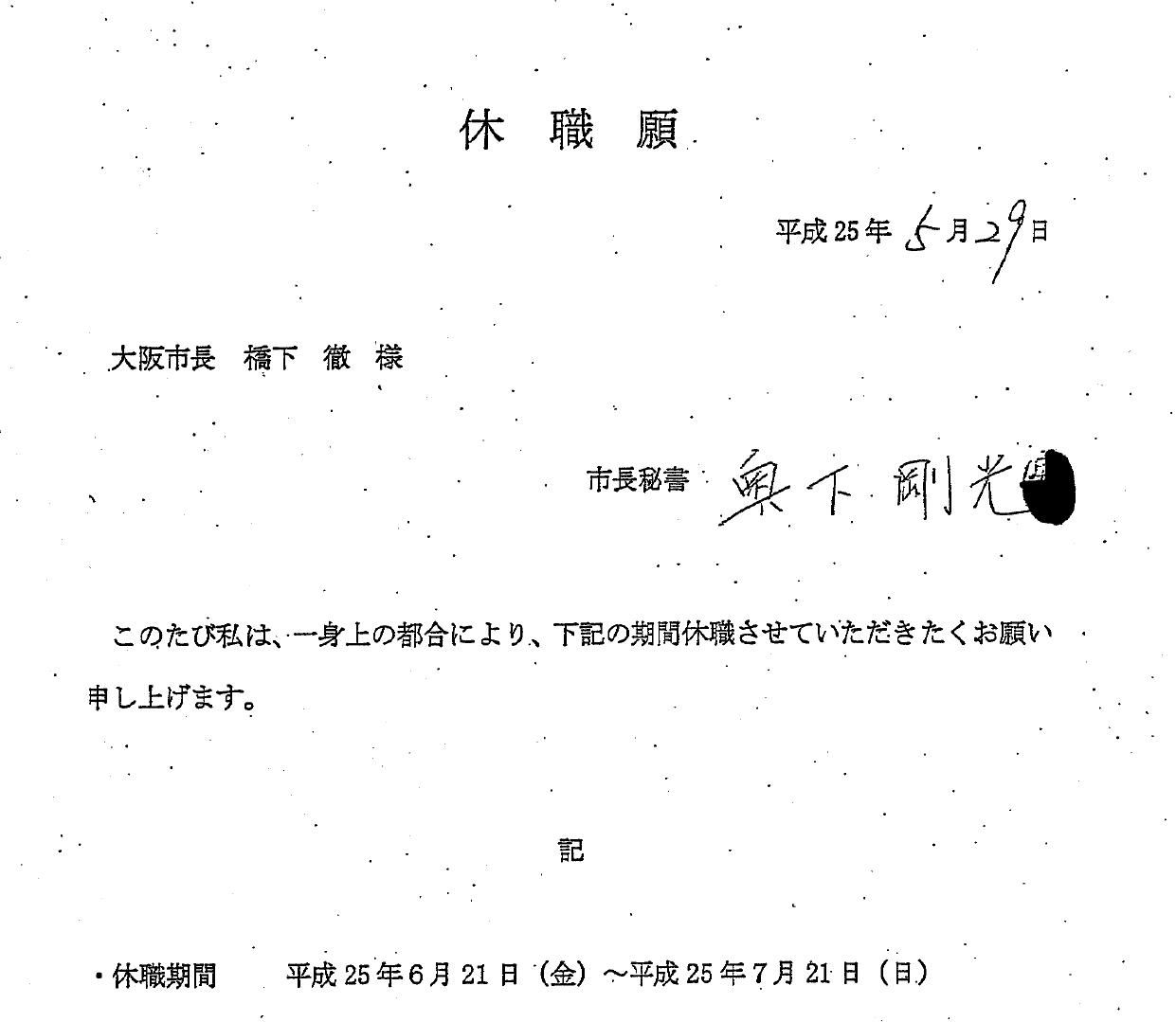 休職願

平成25年5月29日

大阪市長　橋下　徹　様

市長秘書　奥下剛光

このたび私は、一身上の都合により、下記の期間休職させていただきたくお願い申し上げます。

記

• 休職期間　平成25年6月21日（金）～平成25年7月21日（日）